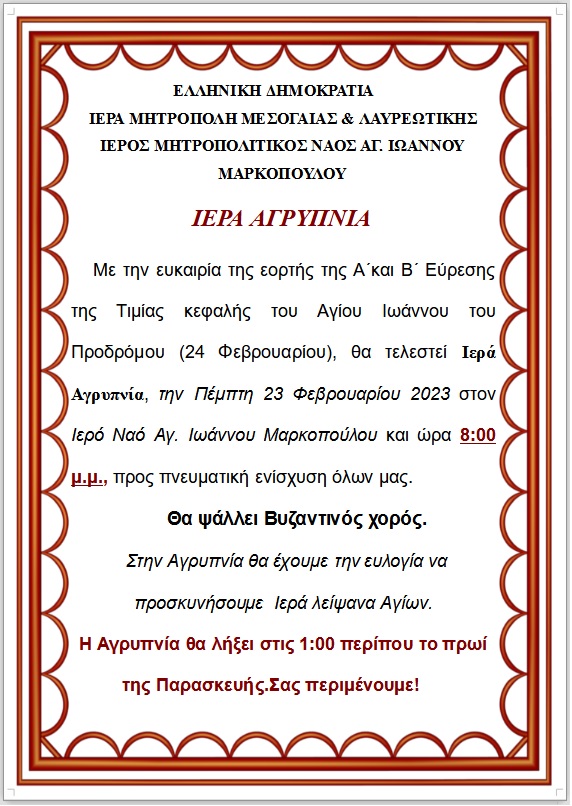 ΕΛΛΗΝΙΚΗ ΔΗΜΟΚΡΑΤΙΑ
ΙΕΡΑ ΜΗΤΡΟΠΟΛΗ ΜΕΣΟΓΑΙΑΣ & ΛΑΥΡΕΩΤΙΚΗΣ
ΙΕΡΟΣ ΜΗΤΡΟΠΟΛΙΤΙΚΟΣ ΝΑΟΣ ΑΓ. ΙΩΑΝΝΟΥ ΜΑΡΚΟΠΟΥΛΟΥ

ΙΕΡΑ ΑΓΡΥΠΝΙΑ

Με την ευκαιρία της εορτής της Α΄και Β΄ Εύρεσης της Τιμίας κεφαλής του Αγίου Ιωάννου του Προδρόμου (24 Φεβρουαρίου), θα τελεστεί Ιερά Αγρυπνία, την Πέμπτη 23 Φεβρουαρίου 2023 στον Ιερό Ναό Αγ. Ιωάννου Μαρκοπούλου και ώρα 8:00 μ.μ., προς πνευματική ενίσχυση όλων μας.

Θα ψάλλει Βυζαντινός χορός.

Στην Αγρυπνία θα έχουμε την ευλογία να προσκυνήσουμε Ιερά λείψανα Αγίων.

Η Αγρυπνία θα λήξει στις 1:00 περίπου το πρωί της Παρασκευής.Σας περιμένουμε!